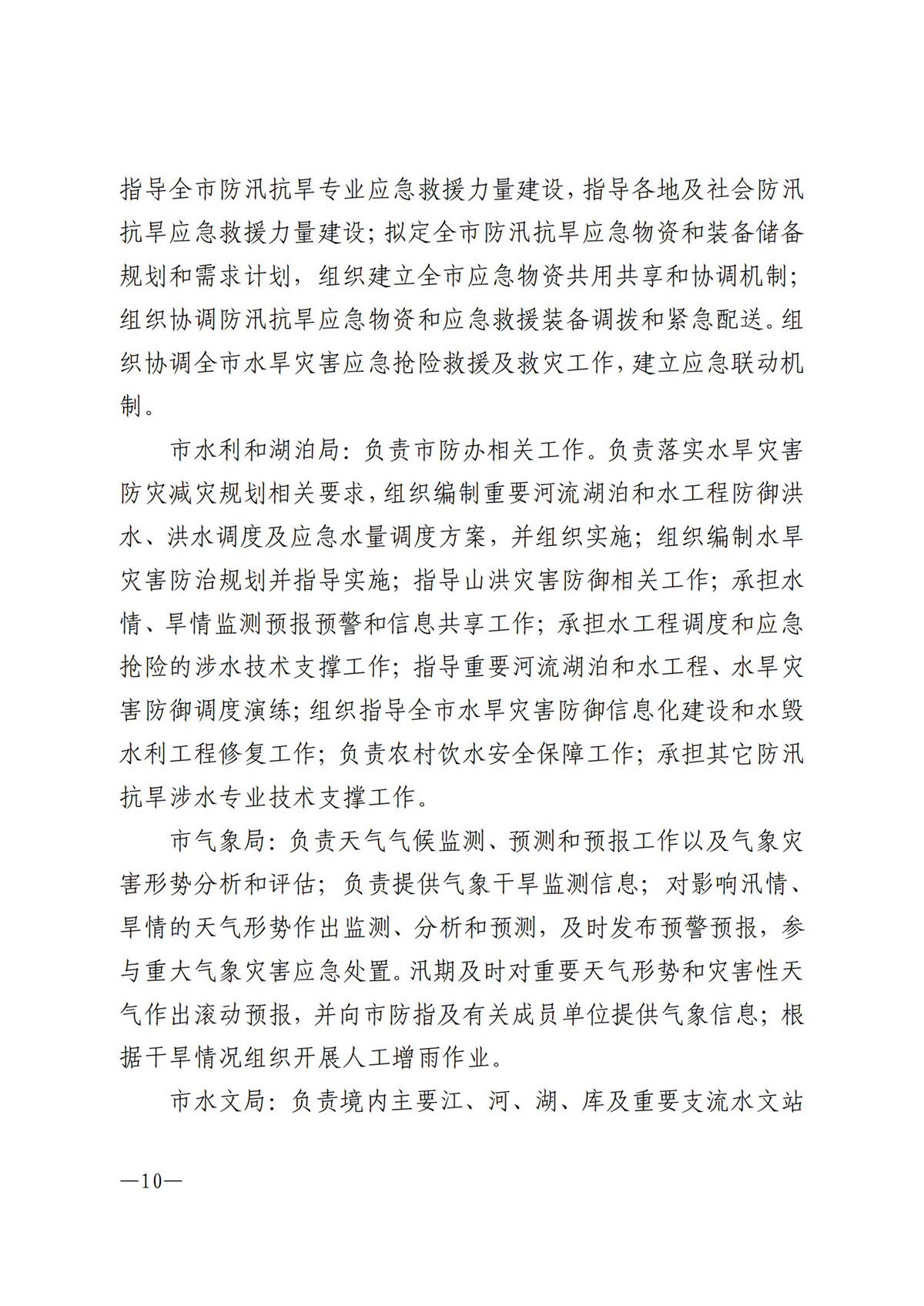 指导全市防汛抗旱专业应急救援力量建设，指导各地及社会防汛抗旱应急救援力量建设；拟定全市防汛抗旱应急物资和装备储备规划和需求计划，组织建立全市应急物资共用共享和协调机制；组织协调防汛抗旱应急物资和应急救援装备调拨和紧急配送。组织协调全市水旱灾害应急抢险救援及救灾工作，建立应急联动机制。

市水利和湖泊局：负责市防办相关工作。负责落实水旱灾害防灾减灾规划相关要求，组织编制重要河流湖泊和水工程防御洪水、洪水调度及应急水量调度方案，并组织实施；组织编制水旱灾害防治规划并指导实施；指导山洪灾害防御相关工作；承担水情、旱情监测预报预警和信息共享工作；承担水工程调度和应急抢险的涉水技术支撑工作；指导重要河流湖泊和水工程、水旱灾害防御调度演练；组织指导全市水旱灾害防御信息化建设和水毁水利工程修复工作；负责农村饮水安全保障工作；承担其它防汛抗旱涉水专业技术支撑工作。

市气象局：负责天气气候监测、预测和预报工作以及气象灾害形势分析和评估；负责提供气象干旱监测信息；对影响汛情、旱情的天气形势作出监测、分析和预测，及时发布预警预报，参与重大气象灾害应急处置。汛期及时对重要天气形势和灾害性天气作出滚动预报，并向市防指及有关成员单位提供气象信息；根据干旱情况组织开展人工增雨作业。

市水文局：负责境内主要江、河、湖、库及重要支流水文站

—10—